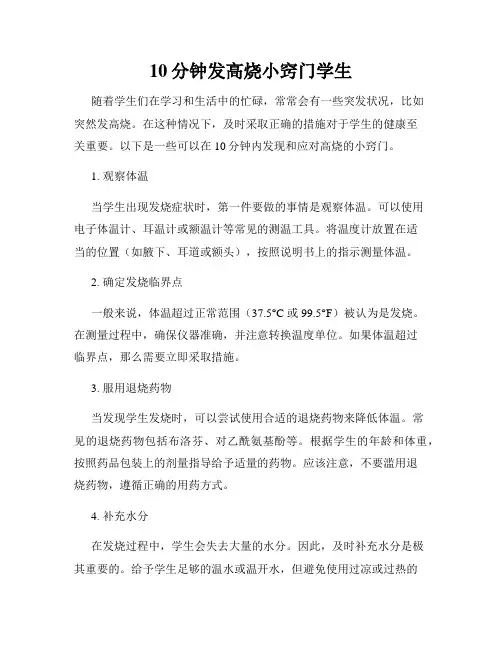 10 分钟发高烧小窍门学生

随着学生们在学习和生活中的忙碌，常常会有一些突发状况，比如突然发高烧。在这种情况下，及时采取正确的措施对于学生的健康至关重要。以下是一些可以在 10 分钟内发现和应对高烧的小窍门。

1. 观察体温

当学生出现发烧症状时，第一件要做的事情是观察体温。可以使用电子体温计、耳温计或额温计等常见的测温工具。将温度计放置在适当的位置（如腋下、耳道或额头），按照说明书上的指示测量体温。

2. 确定发烧临界点

一般来说，体温超过正常范围（37.5°C 或 99.5°F）被认为是发烧。在测量过程中，确保仪器准确，并注意转换温度单位。如果体温超过临界点，那么需要立即采取措施。

3. 服用退烧药物

当发现学生发烧时，可以尝试使用合适的退烧药物来降低体温。常见的退烧药物包括布洛芬、对乙酰氨基酚等。根据学生的年龄和体重，按照药品包装上的剂量指导给予适量的药物。应该注意，不要滥用退烧药物，遵循正确的用药方式。

4. 补充水分

在发烧过程中，学生会失去大量的水分。因此，及时补充水分是极其重要的。给予学生足够的温水或温开水，但避免使用过凉或过热的